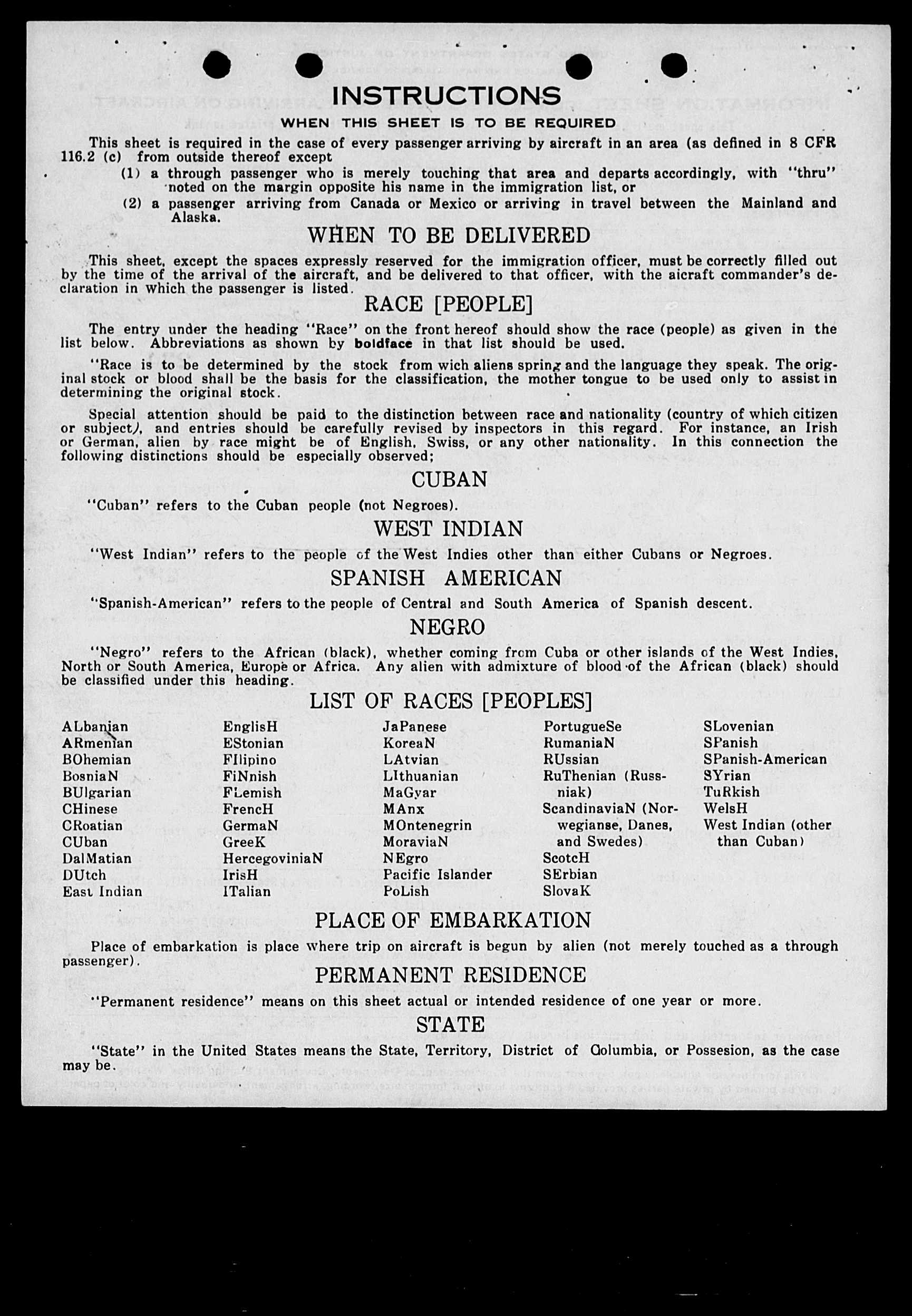 INSTRUCTIONS

WHEN THIS SHEET IS TO BE REQUIRED

This sheet is required in the case of every passenger arriving by aircraft in an area (as defined in 8 CFR 116.2 (c) from outside thereof except

(1) a through passenger who is merely touching that area and departs accordingly, with "thru" noted on the margin opposite his name in the immigration list, or

(2) a passenger arriving from Canada or Mexico or arriving in travel between the Mainland and Alaska.

WHEN TO BE DELIVERED

This sheet, except the spaces expressly reserved for the immigration officer, must be correctly filled out by the time of the arrival of the aircraft, and be delivered to that officer, with the aicraft commander's declaration in which the passenger is listed.

RACE [PEOPLE]

The entry under the heading "Race" on the front hereof should show the race (people) as given in the list below. Abbreviations as shown by boldface in that list should be used.

"Race is to be determined by the stock from wich aliens spring and the language they speak. The original stock or blood shall be the basis for the classification, the mother tongue to be used only to assist in determining the original stock.

Special attention should be paid to the distinction between race and nationality (country of which citizen or subject), and entries should be carefully revised by inspectors in this regard. For instance, an Irish or German, alien by race might be of English, Swiss, or any other nationality. In this connection the following distinctions should be especially observed;

CUBAN

"Cuban" refers to the Cuban people (not Negroes).

WEST INDIAN

"West Indian" refers to the people of the West Indies other than either Cubans or Negroes.

SPANISH AMERICAN

"Spanish-American" refers to the people of Central and South America of Spanish descent.

NEGRO

"Negro" refers to the African (black), whether coming from Cuba or other islands of the West Indies, North or South America, Europe or Africa. Any alien with admixture of blood of the African (black) should be classified under this heading.

LIST OF RACES [PEOPLES]

ALbanian
ARmenian
BOhemian
BosniaN
BUlgarian
CHinese
CRoatian
CUban
DalMatian
DUtch
East Indian

EnglisH
EStonian
FIlipino
FiNnish
FLemish
FrencH
GermaN
GreeK
HercegoviniaN
IrisH
ITalian

JaPanese
KoreaN
LAtvian
LIthuanian
MaGyar
MAnx
MOntenegrin
MoraviaN
NEgro
Pacific Islander
PoLish

PortugueSe
RumaniaN
RUssian
RuThenian (Russniak)
ScandinaviaN (Norwegianse, Danes, and Swedes)
ScotcH
SErbian
SlovaK

SLovenian
SPanish
SPanish-American
SYrian
TuRkish
WelsH
West Indian (other than Cuban)

PLACE OF EMBARKATION

Place of embarkation is place where trip on aircraft is begun by alien (not merely touched as a through passenger).

PERMANENT RESIDENCE

"Permanent residence" means on this sheet actual or intended residence of one year or more.

STATE

"State" in the United States means the State, Territory, District of Columbia, or Possesion, as the case may be.